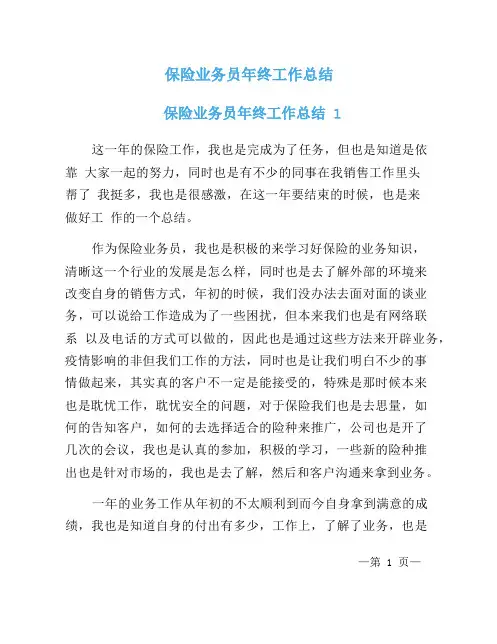 保险业务员年终工作总结

保险业务员年终工作总结 1

这一年的保险工作，我也是完成为了任务，但也是知道是依靠 大家一起的努力，同时也是有不少的同事在我销售工作里头帮了 我挺多，我也是很感激，在这一年要结束的时候，也是来做好工 作的一个总结。

作为保险业务员，我也是积极的来学习好保险的业务知识，清晰这一个行业的发展是怎么样，同时也是去了解外部的环境来改变自身的销售方式，年初的时候，我们没办法去面对面的谈业务，可以说给工作造成为了一些困扰，但本来我们也是有网络联系 以及电话的方式可以做的，因此也是通过这些方法来开辟业务，疫情影响的非但我们工作的方法，同时也是让我们明白不少的事情做起来，其实真的客户不一定是能接受的，特殊是那时候本来也是耽忧工作，耽忧安全的问题，对于保险我们也是去思量，如何的告知客户，如何的去选择适合的险种来推广，公司也是开了几次的会议，我也是认真的参加，积极的学习，一些新的险种推出也是针对市场的，我也是去了解，然后和客户沟通来拿到业务。

一年的业务工作从年初的不太顺利到而今自身拿到满意的成绩，我也是知道自身的付出有多少，工作上，了解了业务，也是

—第 1 页—